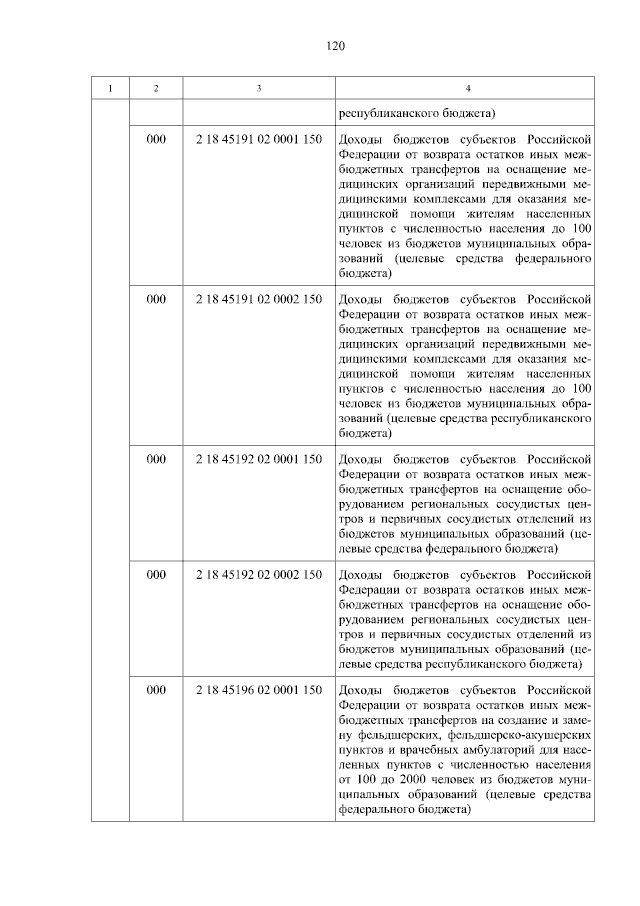 120

| 1 | 2 | 3 | 4 |
|---|---|---|---|
| | | | республиканского бюджета) |
| | 000 | 2 18 45191 02 0001 150 | Доходы бюджетов субъектов Российской Федерации от возврата остатков иных межбюджетных трансфертов на оснащение медицинских организаций передвижными медицинскими комплексами для оказания медицинской помощи жителям населенных пунктов с численностью населения до 100 человек из бюджетов муниципальных образований (целевые средства федерального бюджета) |
| | 000 | 2 18 45191 02 0002 150 | Доходы бюджетов субъектов Российской Федерации от возврата остатков иных межбюджетных трансфертов на оснащение медицинских организаций передвижными медицинскими комплексами для оказания медицинской помощи жителям населенных пунктов с численностью населения до 100 человек из бюджетов муниципальных образований (целевые средства республиканского бюджета) |
| | 000 | 2 18 45192 02 0001 150 | Доходы бюджетов субъектов Российской Федерации от возврата остатков иных межбюджетных трансфертов на оснащение оборудованием региональных сосудистых центров и первичных сосудистых отделений из бюджетов муниципальных образований (целевые средства федерального бюджета) |
| | 000 | 2 18 45192 02 0002 150 | Доходы бюджетов субъектов Российской Федерации от возврата остатков иных межбюджетных трансфертов на оснащение оборудованием региональных сосудистых центров и первичных сосудистых отделений из бюджетов муниципальных образований (целевые средства республиканского бюджета) |
| | 000 | 2 18 45196 02 0001 150 | Доходы бюджетов субъектов Российской Федерации от возврата остатков иных межбюджетных трансфертов на создание и замену фельдшерских, фельдшерско-акушерских пунктов и врачебных амбулаторий для населенных пунктов с численностью населения от 100 до 2000 человек из бюджетов муниципальных образований (целевые средства федерального бюджета) |